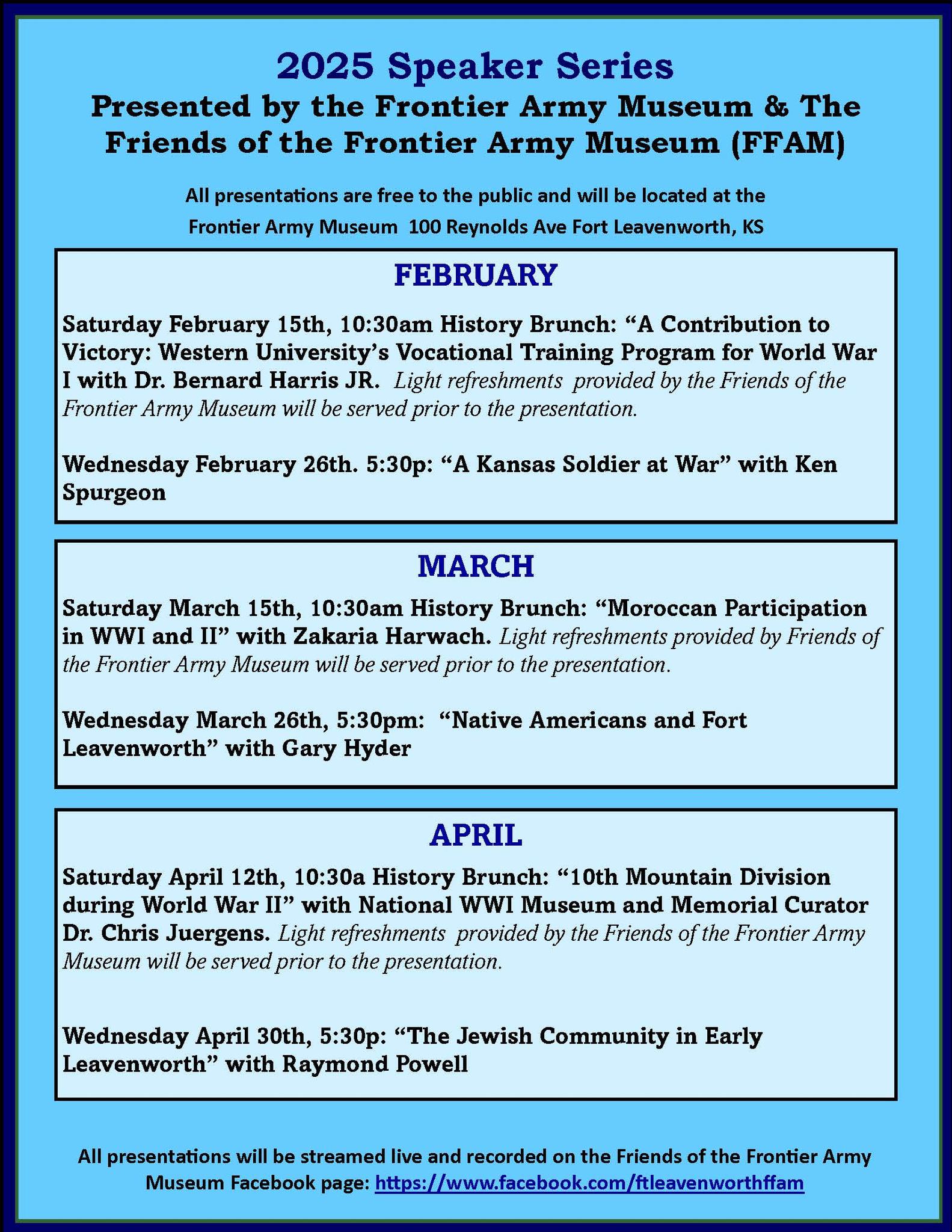 2025 Speaker Series

Presented by the Frontier Army Museum & The Friends of the Frontier Army Museum (FFAM)

All presentations are free to the public and will be located at the Frontier Army Museum 100 Reynolds Ave Fort Leavenworth, KS

FEBRUARY

Saturday February 15th, 10:30am History Brunch: “A Contribution to Victory: Western University’s Vocational Training Program for World War I with Dr. Bernard Harris JR. Light refreshments provided by the Friends of the Frontier Army Museum will be served prior to the presentation.

Wednesday February 26th. 5:30p: “A Kansas Soldier at War” with Ken Spurgeon

MARCH

Saturday March 15th, 10:30am History Brunch: “Moroccan Participation in WWI and II” with Zakaria Harwach. Light refreshments provided by Friends of the Frontier Army Museum will be served prior to the presentation.

Wednesday March 26th, 5:30pm: “Native Americans and Fort Leavenworth” with Gary Hyder

APRIL

Saturday April 12th, 10:30a History Brunch: “10th Mountain Division during World War II” with National WWI Museum and Memorial Curator Dr. Chris Juergens. Light refreshments provided by the Friends of the Frontier Army Museum will be served prior to the presentation.

Wednesday April 30th, 5:30p: “The Jewish Community in Early Leavenworth” with Raymond Powell

All presentations will be streamed live and recorded on the Friends of the Frontier Army Museum Facebook page: https://www.facebook.com/ftleavenworthffam